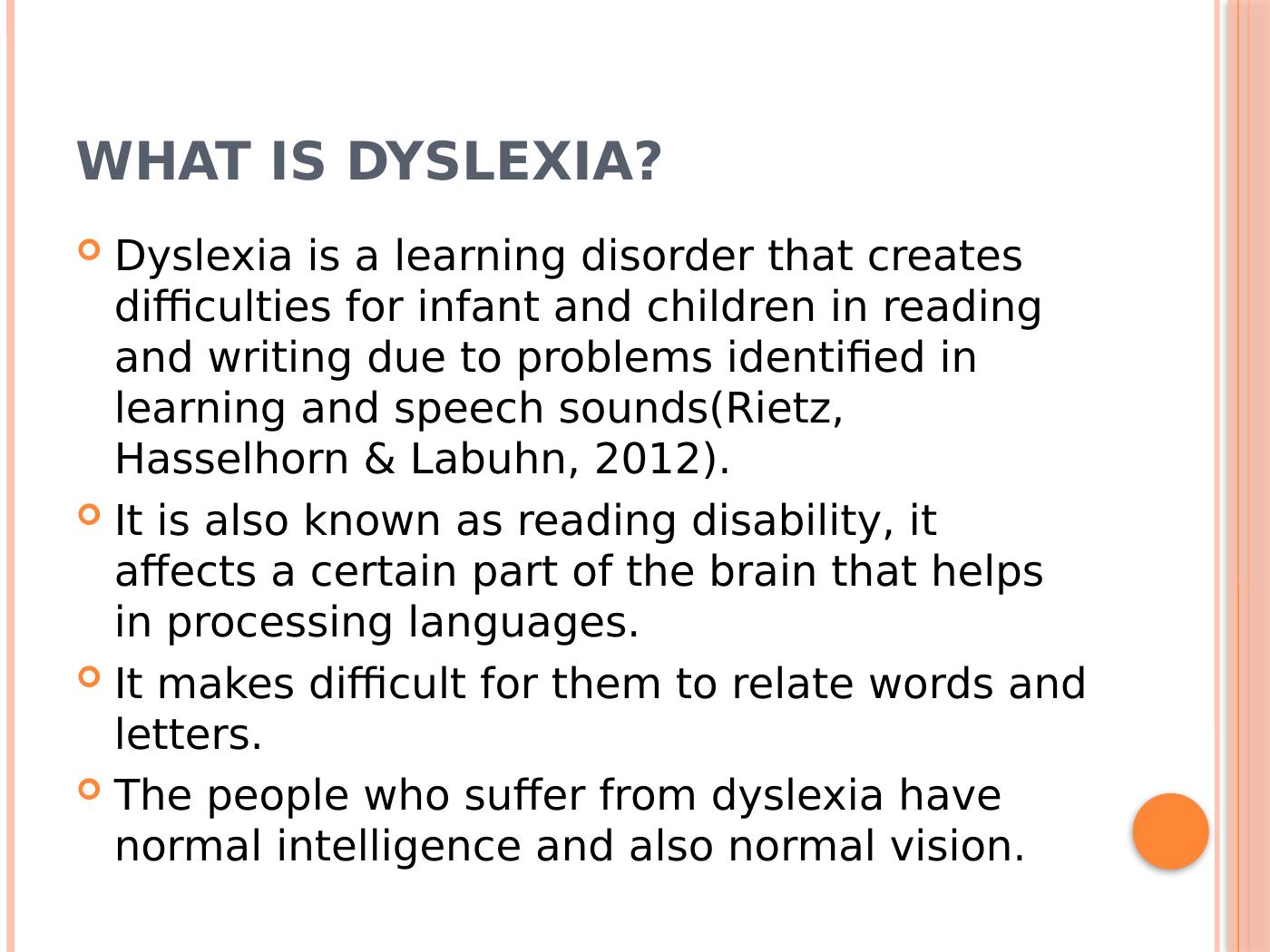 WHAT IS DYSLEXIA?

Dyslexia is a learning disorder that creates difficulties for infant and children in reading and writing due to problems identified in learning and speech sounds(Rietz, Hasselhorn & Labuhn, 2012).

It is also known as reading disability, it affects a certain part of the brain that helps in processing languages.

It makes difficult for them to relate words and letters.

The people who suffer from dyslexia have normal intelligence and also normal vision.